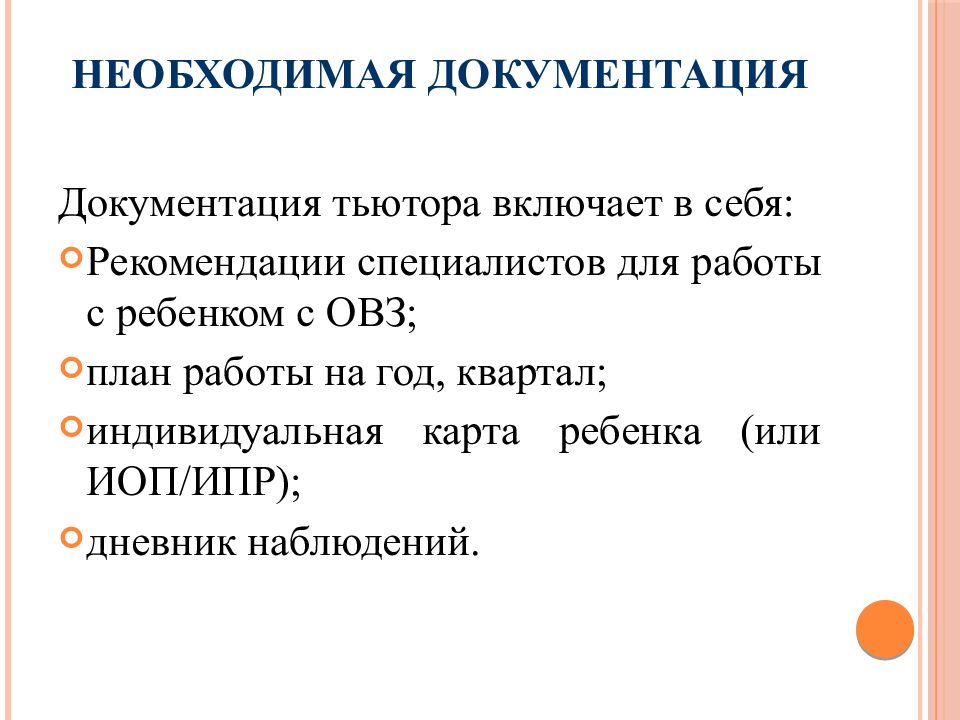 НЕОБХОДИМАЯ ДОКУМЕНТАЦИЯ

Документация тьютора включает в себя:

Рекомендации специалистов для работы с ребенком с ОВЗ;

план работы на год, квартал;

индивидуальная карта ребенка (или ИОП/ИПР);

дневник наблюдений.